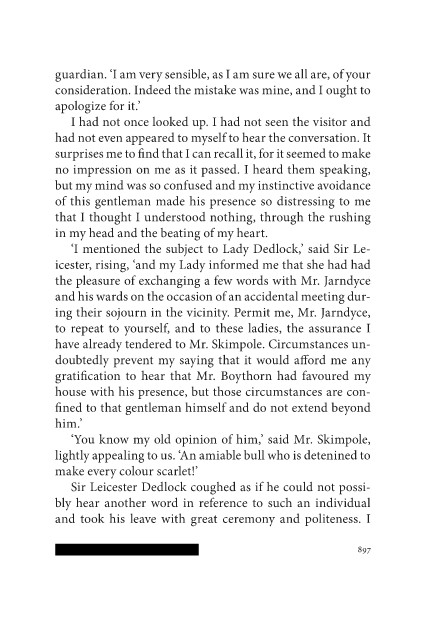 guardian. 'I am very sensible, as I am sure we all are, of your consideration. Indeed the mistake was mine, and I ought to apologize for it.'

I had not once looked up. I had not seen the visitor and had not even appeared to myself to hear the conversation. It surprises me to find that I can recall it, for it seemed to make no impression on me as it passed. I heard them speaking, but my mind was so confused and my instinctive avoidance of this gentleman made his presence so distressing to me that I thought I understood nothing, through the rushing in my head and the beating of my heart.

'I mentioned the subject to Lady Dedlock,' said Sir Leicester, rising, 'and my Lady informed me that she had had the pleasure of exchanging a few words with Mr. Jarndyce and his wards on the occasion of an accidental meeting during their sojourn in the vicinity. Permit me, Mr. Jarndyce, to repeat to yourself, and to these ladies, the assurance I have already tendered to Mr. Skimpole. Circumstances undoubtedly prevent my saying that it would afford me any gratification to hear that Mr. Boythorn had favoured my house with his presence, but those circumstances are confined to that gentleman himself and do not extend beyond him.'

'You know my old opinion of him,' said Mr. Skimpole, lightly appealing to us. 'An amiable bull who is detenined to make every colour scarlet!'

Sir Leicester Dedlock coughed as if he could not possibly hear another word in reference to such an individual and took his leave with great ceremony and politeness. I

897